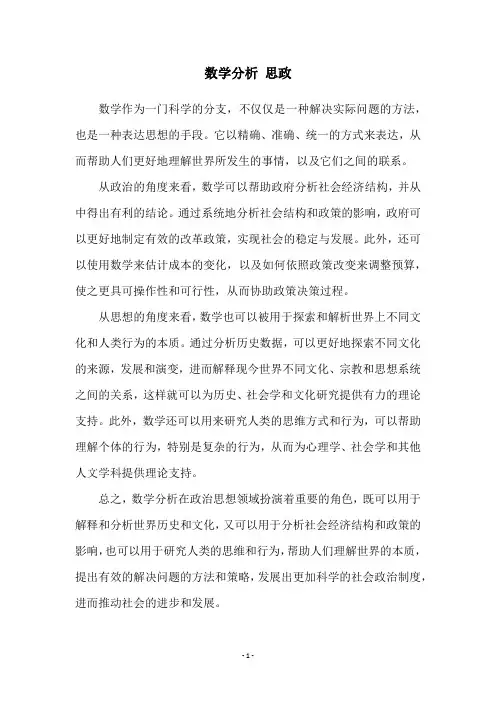 数学分析 思政

数学作为一门科学的分支，不仅仅是一种解决实际问题的方法，也是一种表达思想的手段。它以精确、准确、统一的方式来表达，从而帮助人们更好地理解世界所发生的事情，以及它们之间的联系。

从政治的角度来看，数学可以帮助政府分析社会经济结构，并从中得出有利的结论。通过系统地分析社会结构和政策的影响，政府可以更好地制定有效的改革政策，实现社会的稳定与发展。此外，还可以使用数学来估计成本的变化，以及如何依照政策改变来调整预算，使之更具可操作性和可行性，从而协助政策决策过程。

从思想的角度来看，数学也可以被用于探索和解析世界上不同文化和人类行为的本质。通过分析历史数据，可以更好地探索不同文化的来源，发展和演变，进而解释现今世界不同文化、宗教和思想系统之间的关系，这样就可以为历史、社会学和文化研究提供有力的理论支持。此外，数学还可以用来研究人类的思维方式和行为，可以帮助理解个体的行为，特别是复杂的行为，从而为心理学、社会学和其他人文学科提供理论支持。

总之，数学分析在政治思想领域扮演着重要的角色，既可以用于解释和分析世界历史和文化，又可以用于分析社会经济结构和政策的影响，也可以用于研究人类的思维和行为，帮助人们理解世界的本质，提出有效的解决问题的方法和策略，发展出更加科学的社会政治制度，进而推动社会的进步和发展。

- 1 -